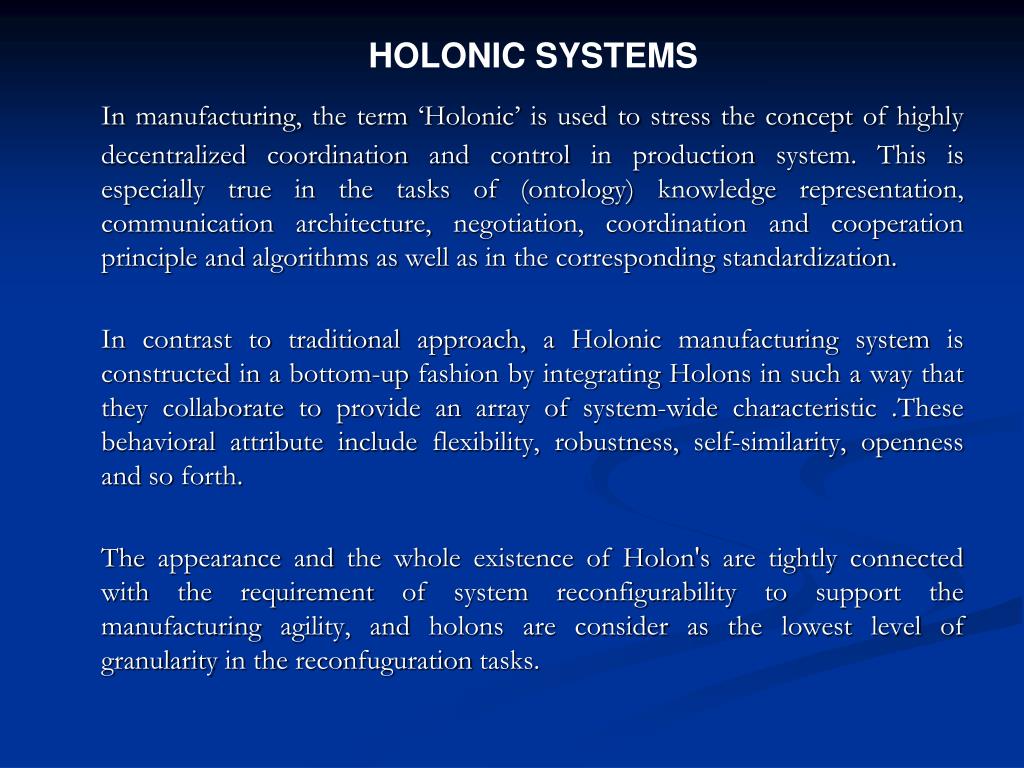 HOLONIC SYSTEMS

In manufacturing, the term ‘Holonic’ is used to stress the concept of highly decentralized coordination and control in production system. This is especially true in the tasks of (ontology) knowledge representation, communication architecture, negotiation, coordination and cooperation principle and algorithms as well as in the corresponding standardization.

In contrast to traditional approach, a Holonic manufacturing system is constructed in a bottom-up fashion by integrating Holons in such a way that they collaborate to provide an array of system-wide characteristic .These behavioral attribute include flexibility, robustness, self-similarity, openness and so forth.

The appearance and the whole existence of Holon's are tightly connected with the requirement of system reconfigurability to support the manufacturing agility, and holons are consider as the lowest level of granularity in the reconfuguration tasks.